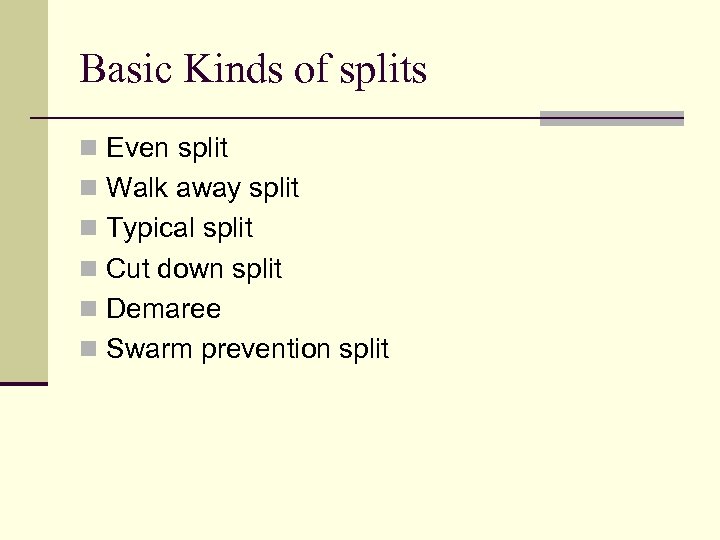 Basic Kinds of splits

• Even split
• Walk away split
• Typical split
• Cut down split
• Demaree
• Swarm prevention split